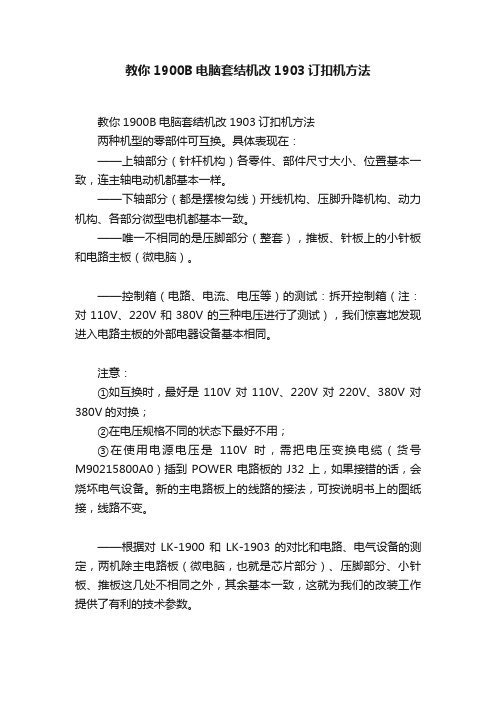 教你 1900B 电脑套结机改 1903 订扣机方法

教你 1900B 电脑套结机改 1903 订扣机方法

两种机型的零部件可互换。具体表现在：

——上轴部分（针杆机构）各零件、部件尺寸大小、位置基本一致，连主轴电动机都基本一样。

——下轴部分（都是摆梭勾线）开线机构、压脚升降机构、动力机构、各部分微型电机都基本一致。

——唯一不相同的是压脚部分（整套），推板、针板上的小针板和电路主板（微电脑）。

——控制箱（电路、电流、电压等）的测试：拆开控制箱（注：对 110V、220V 和 380V 的三种电压进行了测试），我们惊喜地发现进入电路主板的外部电器设备基本相同。

注意：

①如互换时，最好是 110V 对 110V、220V 对 220V、380V 对 380V 的对换；

②在电压规格不同的状态下最好不用；

③在使用电源电压是 110V 时，需把电压变换电缆（货号 M90215800A0）插到 POWER 电路板的 J32 上，如果接错的话，会烧坏电气设备。新的主电路板上的线路的接法，可按说明书上的图纸接，线路不变。

——根据对 LK-1900 和 LK-1903 的对比和电路、电气设备的测定，两机除主电路板（微电脑，也就是芯片部分）、压脚部分、小针板、推板这几处不相同之外，其余基本一致，这就为我们的改装工作提供了有利的技术参数。